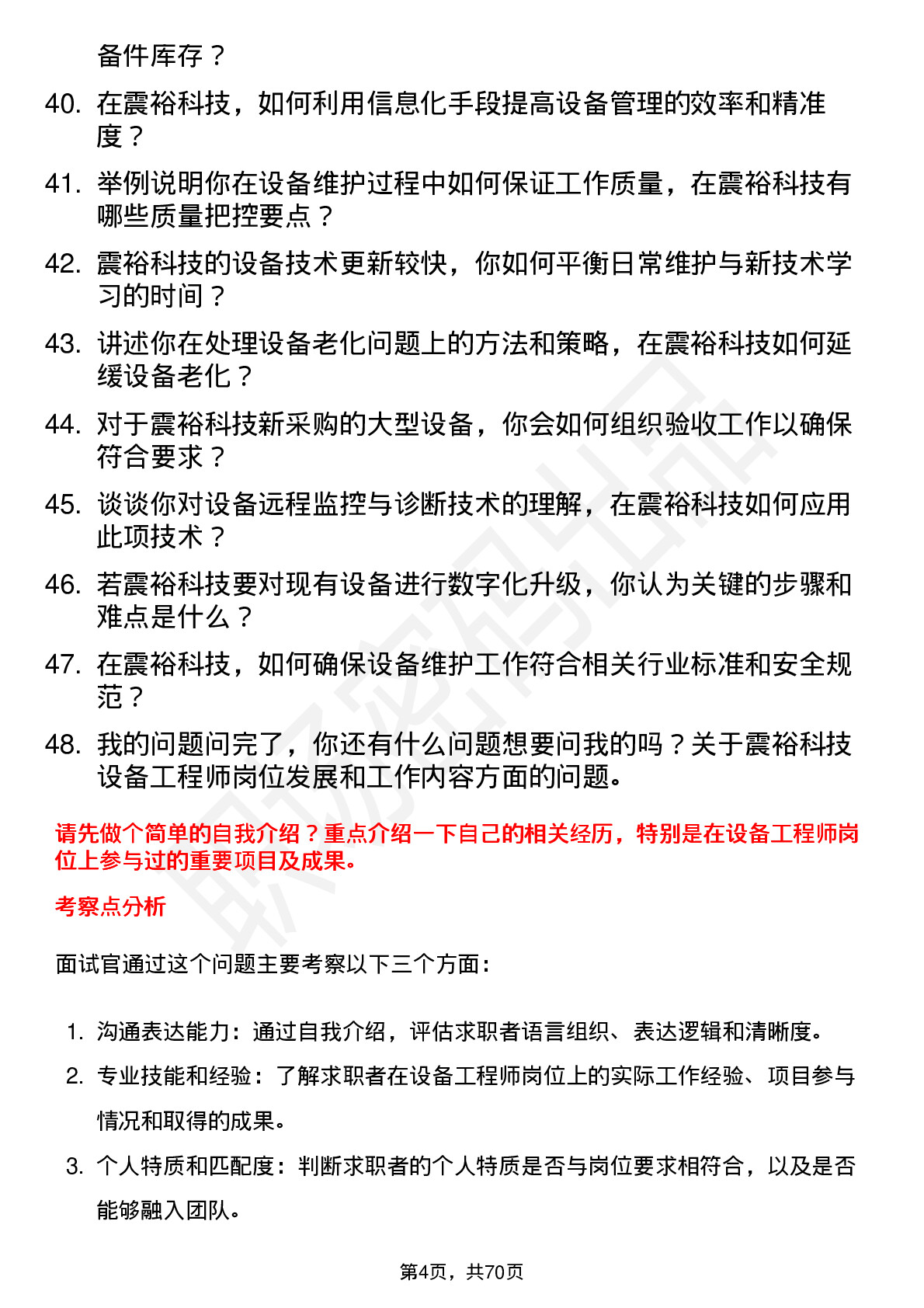 备件库存？

40. 在震裕科技，如何利用信息化手段提高设备管理的效率和精准度？

41. 举例说明你在设备维护过程中如何保证工作质量，在震裕科技有哪些质量把控要点？

42. 震裕科技的设备技术更新较快，你如何平衡日常维护与新技术学习的时间？

43. 讲述你在处理设备老化问题上的方法和策略，在震裕科技如何延缓设备老化？

44. 对于震裕科技新采购的大型设备，你会如何组织验收工作以确保符合要求？

45. 谈谈你对设备远程监控与诊断技术的理解，在震裕科技如何应用此项技术？

46. 若震裕科技要对现有设备进行数字化升级，你认为关键的步骤和难点是什么？

47. 在震裕科技，如何确保设备维护工作符合相关行业标准和安全规范？

48. 我的问题问完了，你还有什么问题想要问我的吗？关于震裕科技设备工程师岗位发展和工作内容方面的问题。

请先做个简单的自我介绍？重点介绍一下自己的相关经历，特别是在设备工程师岗位上参与过的重要项目及成果。

考察点分析

面试官通过这个问题主要考察以下三个方面：

1. 沟通表达能力：通过自我介绍，评估求职者语言组织、表达逻辑和清晰度。
2. 专业技能和经验：了解求职者在设备工程师岗位上的实际工作经验、项目参与情况和取得的成果。
3. 个人特质和匹配度：判断求职者的个人特质是否与岗位要求相符合，以及是否能够融入团队。

第4页，共70页